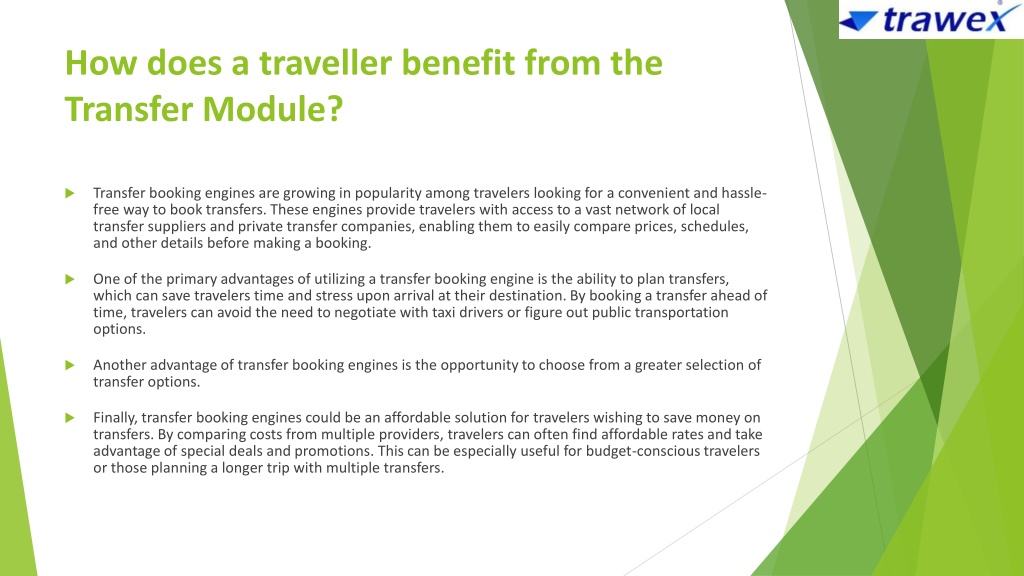 trawex

How does a traveller benefit from the Transfer Module?

Transfer booking engines are growing in popularity among travelers looking for a convenient and hassle-free way to book transfers. These engines provide travelers with access to a vast network of local transfer suppliers and private transfer companies, enabling them to easily compare prices, schedules, and other details before making a booking.

One of the primary advantages of utilizing a transfer booking engine is the ability to plan transfers, which can save travelers time and stress upon arrival at their destination. By booking a transfer ahead of time, travelers can avoid the need to negotiate with taxi drivers or figure out public transportation options.

Another advantage of transfer booking engines is the opportunity to choose from a greater selection of transfer options.

Finally, transfer booking engines could be an affordable solution for travelers wishing to save money on transfers. By comparing costs from multiple providers, travelers can often find affordable rates and take advantage of special deals and promotions. This can be especially useful for budget-conscious travelers or those planning a longer trip with multiple transfers.